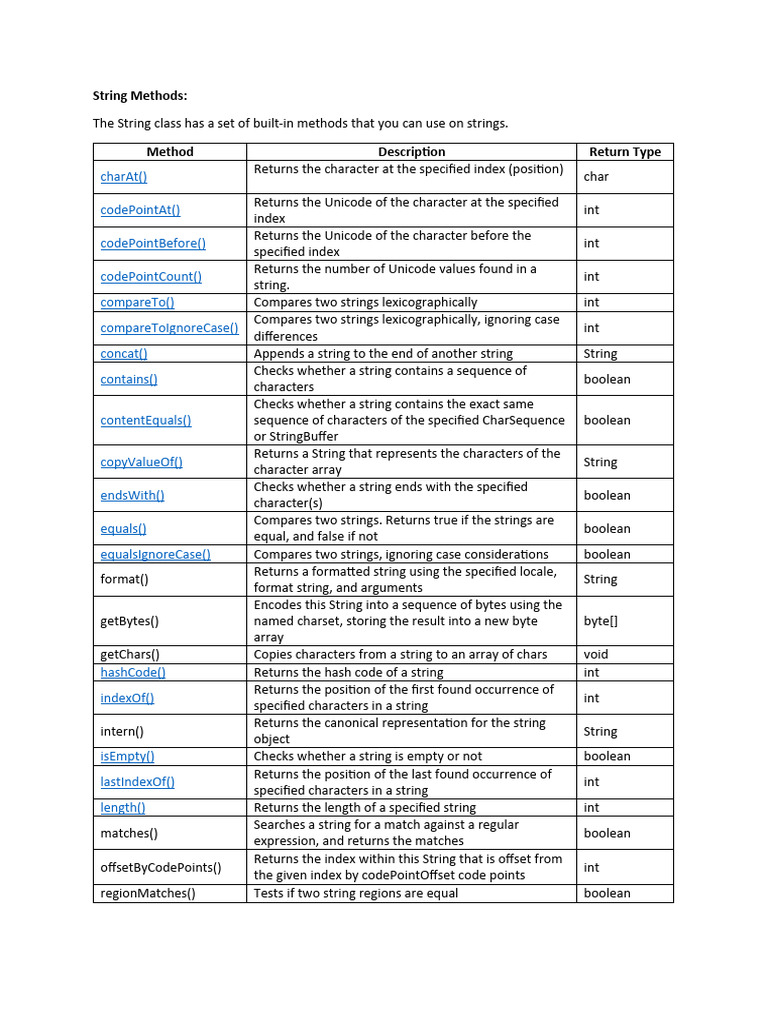 String Methods:

The String class has a set of built-in methods that you can use on strings.

| Method | Description | Return Type |
|---|---|---|
| charAt() | Returns the character at the specified index (position) | char |
| codePointAt() | Returns the Unicode of the character at the specified index | int |
| codePointBefore() | Returns the Unicode of the character before the specified index | int |
| codePointCount() | Returns the number of Unicode values found in a string. | int |
| compareTo() | Compares two strings lexicographically | int |
| compareToIgnoreCase() | Compares two strings lexicographically, ignoring case differences | int |
| concat() | Appends a string to the end of another string | String |
| contains() | Checks whether a string contains a sequence of characters | boolean |
| contentEquals() | Checks whether a string contains the exact same sequence of characters of the specified CharSequence or StringBuffer | boolean |
| copyValueOf() | Returns a String that represents the characters of the character array | String |
| endsWith() | Checks whether a string ends with the specified character(s) | boolean |
| equals() | Compares two strings. Returns true if the strings are equal, and false if not | boolean |
| equalsIgnoreCase() | Compares two strings, ignoring case considerations | boolean |
| format() | Returns a formatted string using the specified locale, format string, and arguments | String |
| getBytes() | Encodes this String into a sequence of bytes using the named charset, storing the result into a new byte array | byte[] |
| getChars() | Copies characters from a string to an array of chars | void |
| hashCode() | Returns the hash code of a string | int |
| indexOf() | Returns the position of the first found occurrence of specified characters in a string | int |
| intern() | Returns the canonical representation for the string object | String |
| isEmpty() | Checks whether a string is empty or not | boolean |
| lastIndexOf() | Returns the position of the last found occurrence of specified characters in a string | int |
| length() | Returns the length of a specified string | int |
| matches() | Searches a string for a match against a regular expression, and returns the matches | boolean |
| offsetByCodePoints() | Returns the index within this String that is offset from the given index by codePointOffset code points | int |
| regionMatches() | Tests if two string regions are equal | boolean |